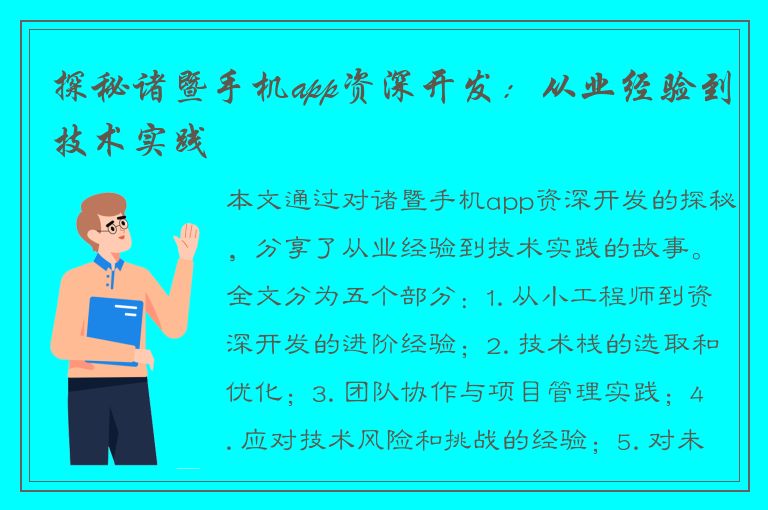 探秘诸暨手机app资深开发：从业经验到技术实践

本文通过对诸暨手机app资深开发的探秘，分享了从业经验到技术实践的故事。全文分为五个部分：1. 从小工程师到资深开发的进阶经验；2. 技术栈的选取和优化；3. 团队协作与项目管理实践；4. 应对技术风险和挑战的经验；5. 对未